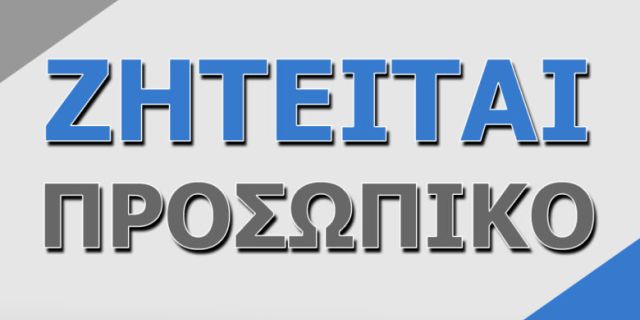 ΖΗΤΕΙΤΑΙ
ΠΡΟΣΩΠΙΚΟ